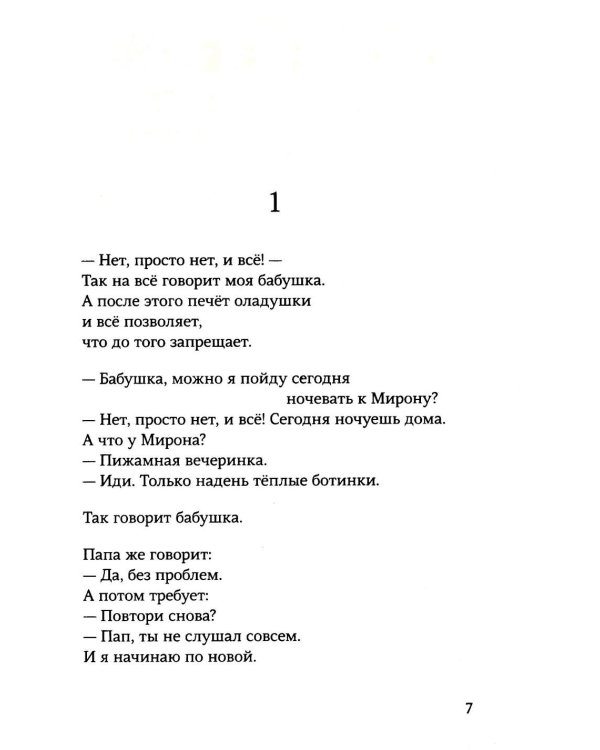 1

— Нет, просто нет, и всё! —
Так на всё говорит моя бабушка.
А после этого печёт оладушки
и всё позволяет,
что до того запрещает.

— Бабушка, можно я пойду сегодня
ночевать к Мирону?
— Нет, просто нет, и всё! Сегодня ночуешь дома.
А что у Мирона?
— Пижамная вечеринка.
— Иди. Только надень тёплые ботинки.

Так говорит бабушка.

Папа же говорит:
— Да, без проблем.
А потом требует:
— Повтори снова?
— Пап, ты не слушал совсем.
И я начинаю по новой.

7